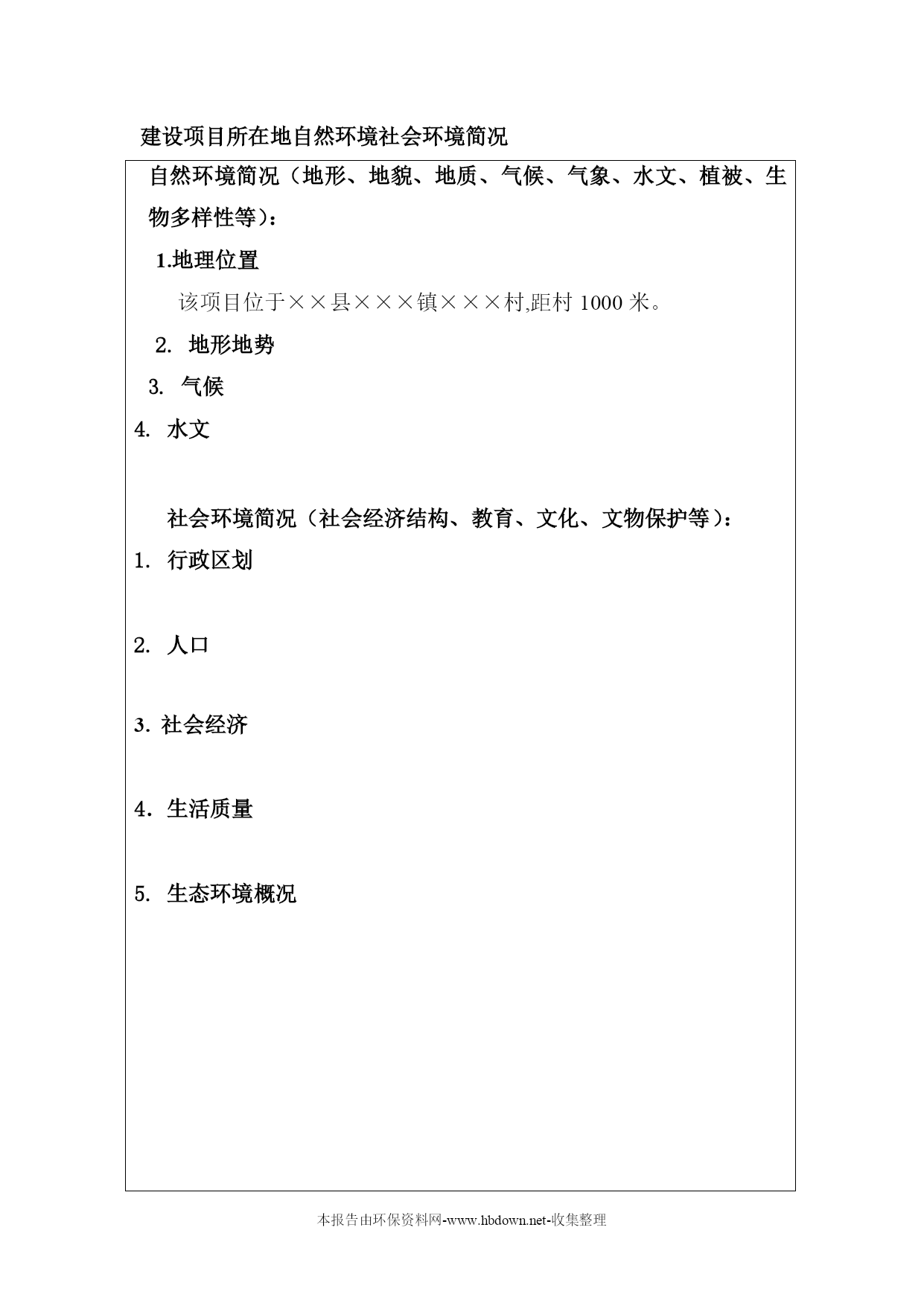 建设项目所在地自然环境社会环境简况

自然环境简况（地形、地貌、地质、气候、气象、水文、植被、生物多样性等）：

1.地理位置

该项目位于××县×××镇×××村,距村 1000 米。

2. 地形地势

3. 气候

4. 水文

社会环境简况（社会经济结构、教育、文化、文物保护等）：

1. 行政区划

2. 人口

3. 社会经济

4. 生活质量

5. 生态环境概况

本报告由环保资料网-www.hbdown.net-收集整理